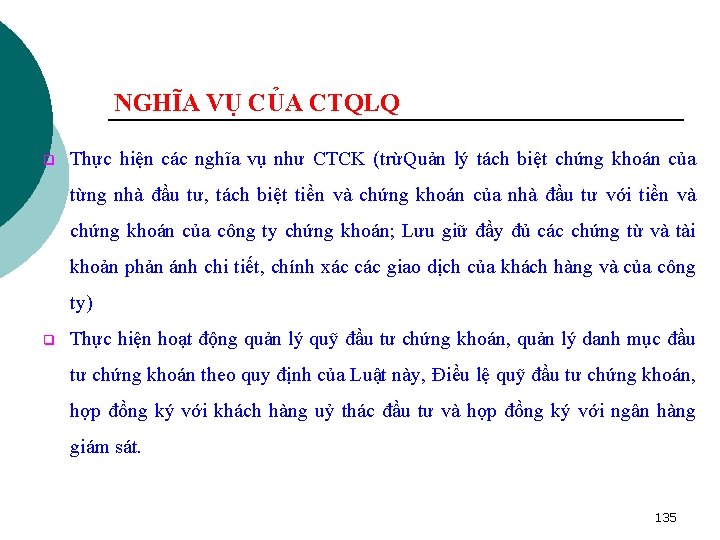 NGHĨA VỤ CỦA CTQLQ

Thực hiện các nghĩa vụ như CTCK (trừQuản lý tách biệt chứng khoán của từng nhà đầu tư, tách biệt tiền và chứng khoán của nhà đầu tư với tiền và chứng khoán của công ty chứng khoán; Lưu giữ đầy đủ các chứng từ và tài khoản phản ánh chi tiết, chính xác các giao dịch của khách hàng và của công ty)

Thực hiện hoạt động quản lý quỹ đầu tư chứng khoán, quản lý danh mục đầu tư chứng khoán theo quy định của Luật này, Điều lệ quỹ đầu tư chứng khoán, hợp đồng ký với khách hàng uỷ thác đầu tư và hợp đồng ký với ngân hàng giám sát.

135